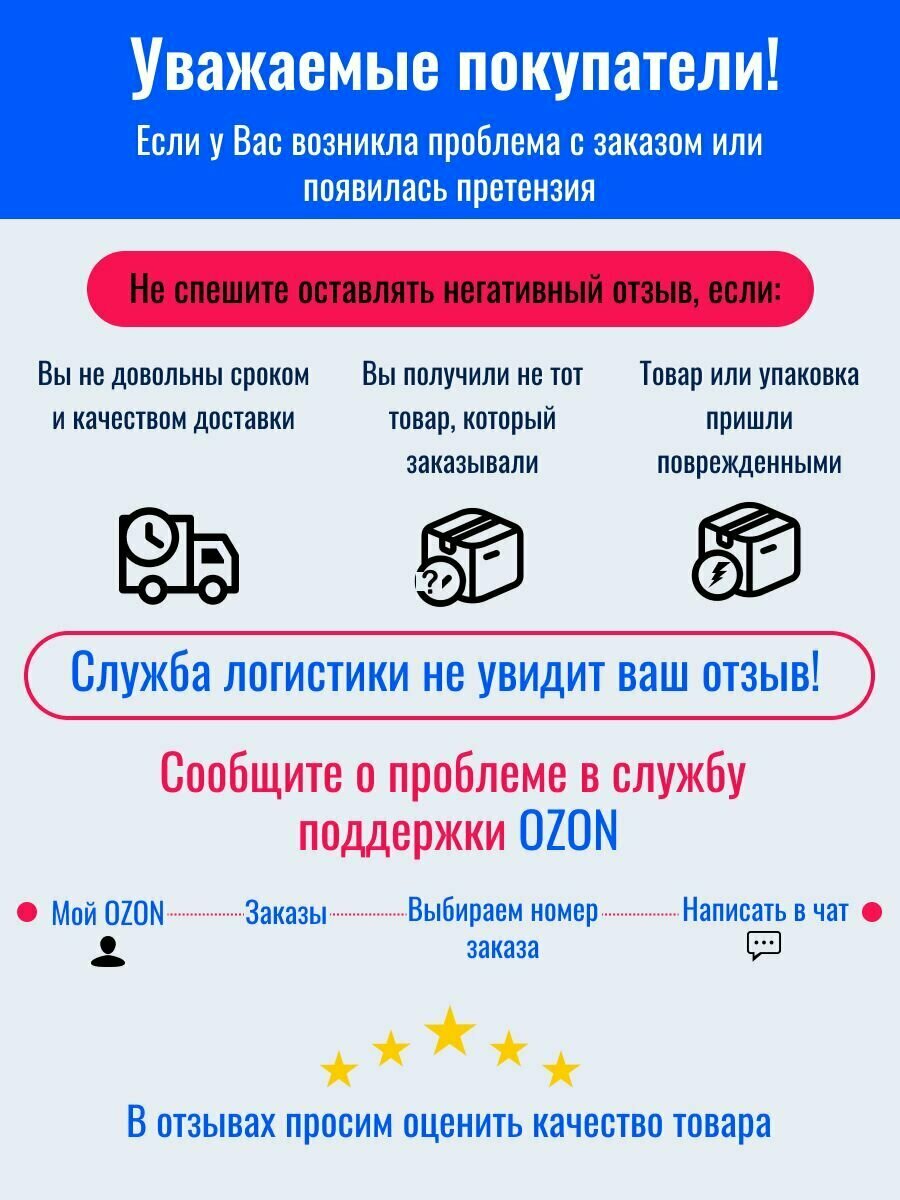 Уважаемые покупатели!

Если у Вас возникла проблема с заказом или появилась претензия

Не спешите оставлять негативный отзыв, если:

Вы не довольны сроком и качеством доставки

Вы получили не тот товар, который заказывали

Товар или упаковка пришли поврежденными

Служба логистики не увидит ваш отзыв!

Сообщите о проблеме в службу поддержки OZON

Мой OZON

Заказы

Выбираем номер заказа

Написать в чат

В отзывах просим оценить качество товара